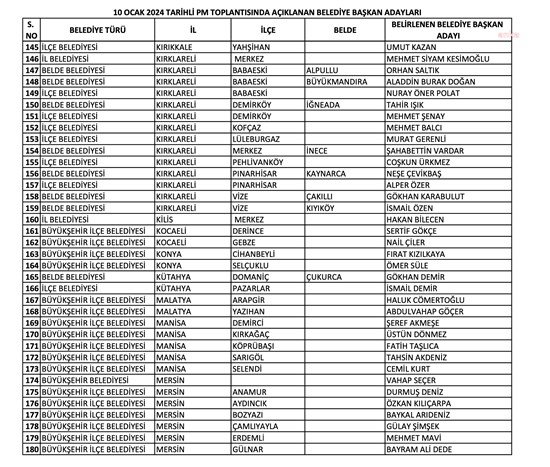 10 OCAK 2024 TARİHLİ PM TOPLANTISINDA AÇIKLANAN BELEDİYE BAŞKAN ADAYLARI

| S. NO | BELEDİYE TÜRÜ | İL | İLÇE | BELDE | BELİRLENEN BELEDİYE BAŞKAN ADAYI |
|---|---|---|---|---|---|
| 145 | İLÇE BELEDİYESİ | KIRIKKALE | YAHŞİHAN | | UMUT KAZAN |
| 146 | İL BELEDİYESİ | KIRKLARELİ | MERKEZ | | MEHMET SİYAM KESİMOĞLU |
| 147 | BELDE BELEDİYESİ | KIRKLARELİ | BABAESKİ | ALPULLU | ORHAN SALTIK |
| 148 | BELDE BELEDİYESİ | KIRKLARELİ | BABAESKİ | BÜYÜKMANDIRA | ALADDİN BURAK DOĞAN |
| 149 | İLÇE BELEDİYESİ | KIRKLARELİ | BABAESKİ | | NURAY ÖNER POLAT |
| 150 | BELDE BELEDİYESİ | KIRKLARELİ | DEMİRKÖY | İĞNEADA | TAHİR IŞIK |
| 151 | İLÇE BELEDİYESİ | KIRKLARELİ | DEMİRKÖY | | MEHMET ŞENAY |
| 152 | İLÇE BELEDİYESİ | KIRKLARELİ | KOFÇAZ | | MEHMET BALCI |
| 153 | İLÇE BELEDİYESİ | KIRKLARELİ | LÜLEBURGAZ | | MURAT GERENLİ |
| 154 | BELDE BELEDİYESİ | KIRKLARELİ | MERKEZ | İNECE | ŞAHABETTİN VARDAR |
| 155 | İLÇE BELEDİYESİ | KIRKLARELİ | PEHLİVANKÖY | | COŞKUN ÜRKMEZ |
| 156 | BELDE BELEDİYESİ | KIRKLARELİ | PINARHİSAR | KAYNARCA | NEŞE ÇEVİKBAŞ |
| 157 | İLÇE BELEDİYESİ | KIRKLARELİ | PINARHİSAR | | ALPER ÖZER |
| 158 | BELDE BELEDİYESİ | KIRKLARELİ | VİZE | ÇAKILLI | GÖKHAN KARABULUT |
| 159 | BELDE BELEDİYESİ | KIRKLARELİ | VİZE | KIYIKÖY | İSMAİL ÖZEN |
| 160 | İL BELEDİYESİ | KİLİS | MERKEZ | | HAKAN BİLECEN |
| 161 | BÜYÜKŞEHİR İLÇE BELEDİYESİ | KOCAELİ | DERİNCE | | SERTİF GÖKÇE |
| 162 | BÜYÜKŞEHİR İLÇE BELEDİYESİ | KOCAELİ | GEBZE | | NAİL ÇİLER |
| 163 | BÜYÜKŞEHİR İLÇE BELEDİYESİ | KONYA | CİHANBEYLİ | | FIRAT KIZILKAYA |
| 164 | BÜYÜKŞEHİR İLÇE BELEDİYESİ | KONYA | SELÇUKLU | | ÖMER SÜLE |
| 165 | BELDE BELEDİYESİ | KÜTAHYA | DOMANİÇ | ÇUKURCA | GÖKHAN DEMİR |
| 166 | İLÇE BELEDİYESİ | KÜTAHYA | PAZARLAR | | İSMAİL DEMİR |
| 167 | BÜYÜKŞEHİR İLÇE BELEDİYESİ | MALATYA | ARAPGİR | | HALUK CÖMERTOĞLU |
| 168 | BÜYÜKŞEHİR İLÇE BELEDİYESİ | MALATYA | YAZIHAN | | ABDULVAHAP GÖÇER |
| 169 | BÜYÜKŞEHİR İLÇE BELEDİYESİ | MANİSA | DEMİRCİ | | ŞEREF AKMEŞE |
| 170 | BÜYÜKŞEHİR İLÇE BELEDİYESİ | MANİSA | KIRKAĞAÇ | | ÜSTÜN DÖNMEZ |
| 171 | BÜYÜKŞEHİR İLÇE BELEDİYESİ | MANİSA | KÖPRÜBAŞI | | FATİH TAŞLICA |
| 172 | BÜYÜKŞEHİR İLÇE BELEDİYESİ | MANİSA | SARIGÖL | | TAHSİN AKDENİZ |
| 173 | BÜYÜKŞEHİR İLÇE BELEDİYESİ | MANİSA | SELENDİ | | CEMİL KURT |
| 174 | BÜYÜKŞEHİR BELEDİYESİ | MERSİN | | | VAHAP SEÇER |
| 175 | BÜYÜKŞEHİR İLÇE BELEDİYESİ | MERSİN | ANAMUR | | DURMUŞ DENİZ |
| 176 | BÜYÜKŞEHİR İLÇE BELEDİYESİ | MERSİN | AYDINCIK | | ÖZKAN KILIÇARPA |
| 177 | BÜYÜKŞEHİR İLÇE BELEDİYESİ | MERSİN | BOZYAZI | | BAYKAL ARIDENİZ |
| 178 | BÜYÜKŞEHİR İLÇE BELEDİYESİ | MERSİN | ÇAMLIYAYLA | | GÜLAY ŞİMŞEK |
| 179 | BÜYÜKŞEHİR İLÇE BELEDİYESİ | MERSİN | ERDEMLİ | | MEHMET MAVİ |
| 180 | BÜYÜKŞEHİR İLÇE BELEDİYESİ | MERSİN | GÜLNAR | | BAYRAM ALİ DEDE |